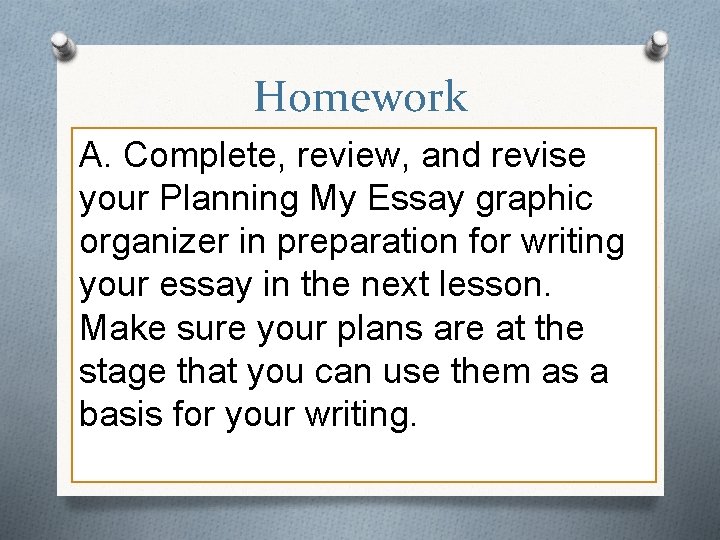 Homework

A. Complete, review, and revise your Planning My Essay graphic organizer in preparation for writing your essay in the next lesson. Make sure your plans are at the stage that you can use them as a basis for your writing.